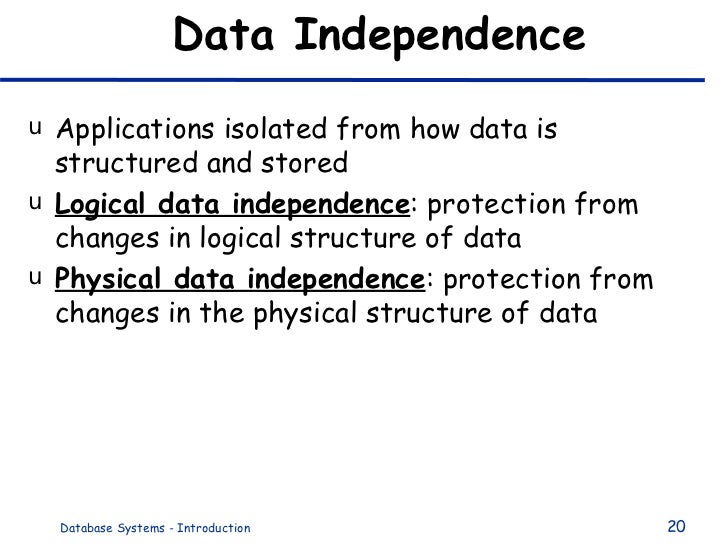 Data Independence

u Applications isolated from how data is structured and stored

u Logical data independence: protection from changes in logical structure of data

u Physical data independence: protection from changes in the physical structure of data

Database Systems - Introduction

20